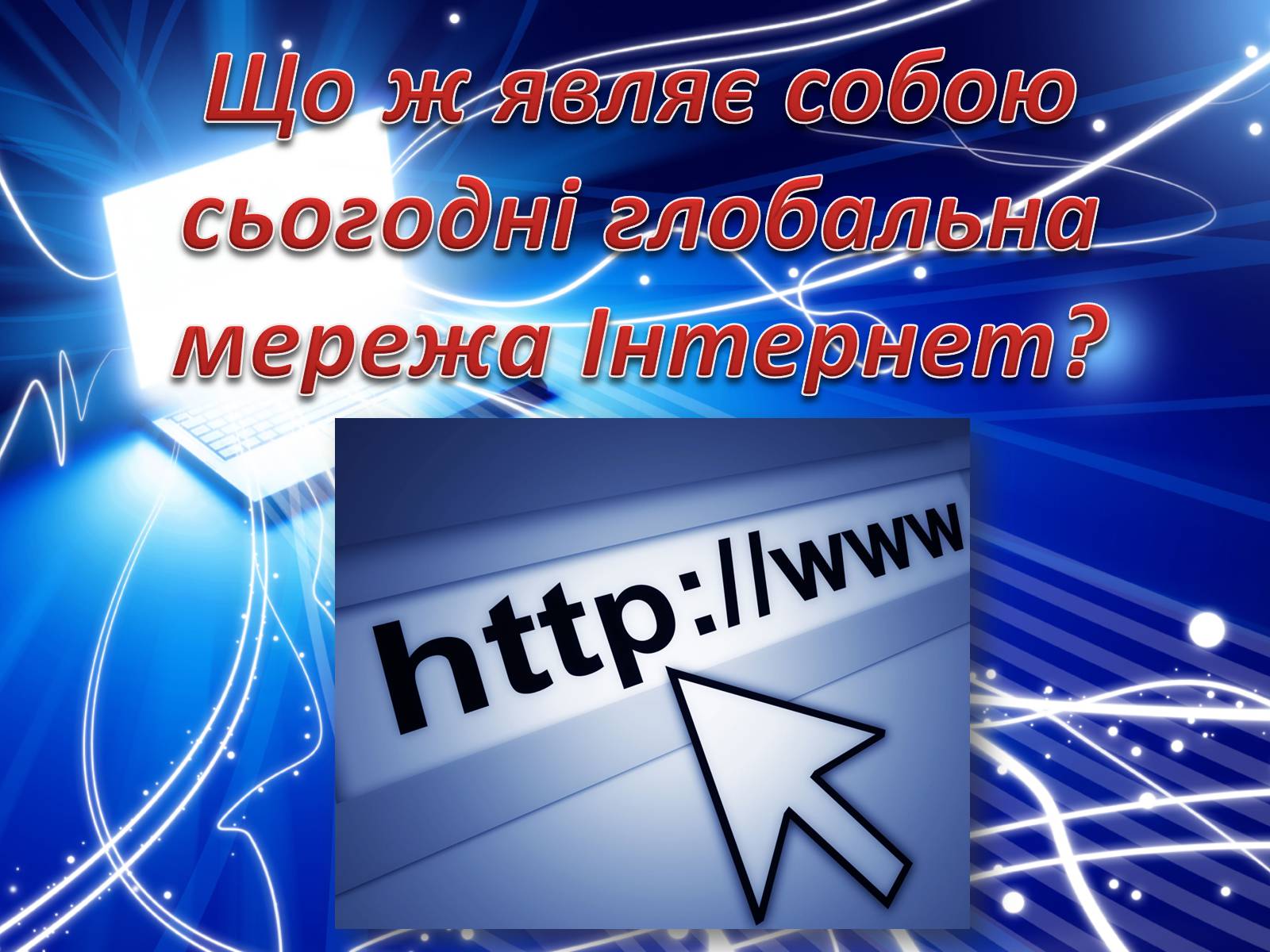 Що ж являє собою сьогодні глобальна мережа Інтернет?

http://www